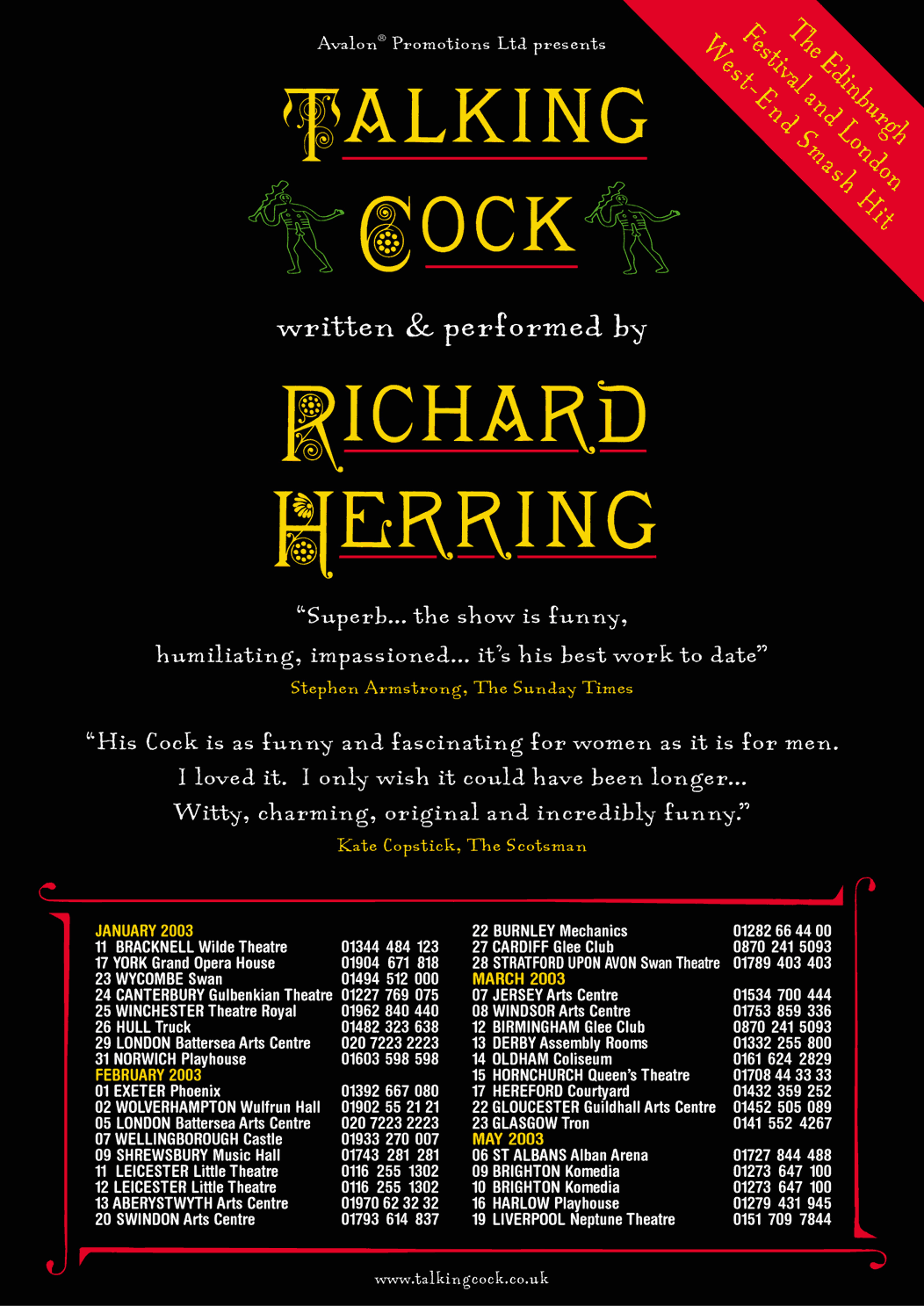 Avalon® Promotions Ltd presents

The Edinburgh Festival and London West-End Smash Hit

TALKING COCK

written & performed by

RICHARD HERRING

"Superb... the show is funny, humiliating, impassioned... it's his best work to date"
Stephen Armstrong, The Sunday Times

"His Cock is as funny and fascinating for women as it is for men. I loved it. I only wish it could have been longer... Witty, charming, original and incredibly funny."
Kate Copstick, The Scotsman

JANUARY 2003
11 BRACKNELL Wilde Theatre 01344 484 123
17 YORK Grand Opera House 01904 671 818
23 WYCOMBE Swan 01494 512 000
24 CANTERBURY Gulbenkian Theatre 01227 769 075
25 WINCHESTER Theatre Royal 01962 840 440
26 HULL Truck 01482 323 638
29 LONDON Battersea Arts Centre 020 7223 2223
31 NORWICH Playhouse 01603 598 598
FEBRUARY 2003
01 EXETER Phoenix 01392 667 080
02 WOLVERHAMPTON Wulfrun Hall 01902 55 21 21
05 LONDON Battersea Arts Centre 020 7223 2223
07 WELLINGBOROUGH Castle 01933 270 007
09 SHREWSBURY Music Hall 01743 281 281
11 LEICESTER Little Theatre 0116 255 1302
12 LEICESTER Little Theatre 0116 255 1302
13 ABERYSTWYTH Arts Centre 01970 62 32 32
20 SWINDON Arts Centre 01793 614 837

22 BURNLEY Mechanics 01282 66 44 00
27 CARDIFF Glee Club 0870 241 5093
28 STRATFORD UPON AVON Swan Theatre 01789 403 403
MARCH 2003
07 JERSEY Arts Centre 01534 700 444
08 WINDSOR Arts Centre 01753 859 336
12 BIRMINGHAM Glee Club 0870 241 5093
13 DERBY Assembly Rooms 01332 255 800
14 OLDHAM Coliseum 0161 624 2829
15 HORNCHURCH Queen's Theatre 01708 44 33 33
17 HEREFORD Courtyard 01432 359 252
22 GLOUCESTER Guildhall Arts Centre 01452 505 089
23 GLASGOW Tron 0141 552 4267
MAY 2003
06 ST ALBANS Alban Arena 01727 844 488
09 BRIGHTON Komedia 01273 647 100
10 BRIGHTON Komedia 01273 647 100
16 HARLOW Playhouse 01279 431 945
19 LIVERPOOL Neptune Theatre 0151 709 7844

www.talkingcock.co.uk